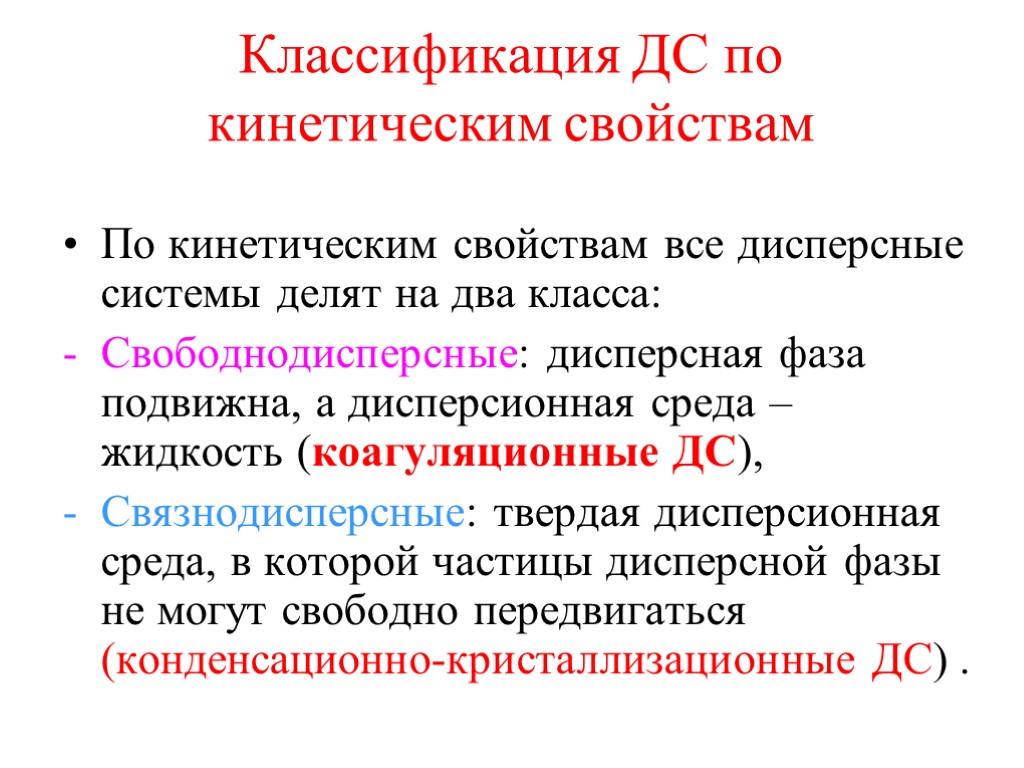 Классификация ДС по кинетическим свойствам

• По кинетическим свойствам все дисперсные системы делят на два класса:

- Свободнодисперсные: дисперсная фаза подвижна, а дисперсионная среда – жидкость (коагуляционные ДС),

- Связнодисперсные: твердая дисперсионная среда, в которой частицы дисперсной фазы не могут свободно передвигаться (конденсационно-кристаллизационные ДС) .